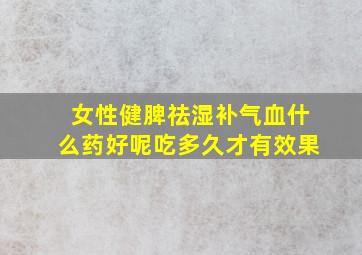 女性健脾祛湿补气血什么药好呢吃多久才有效果